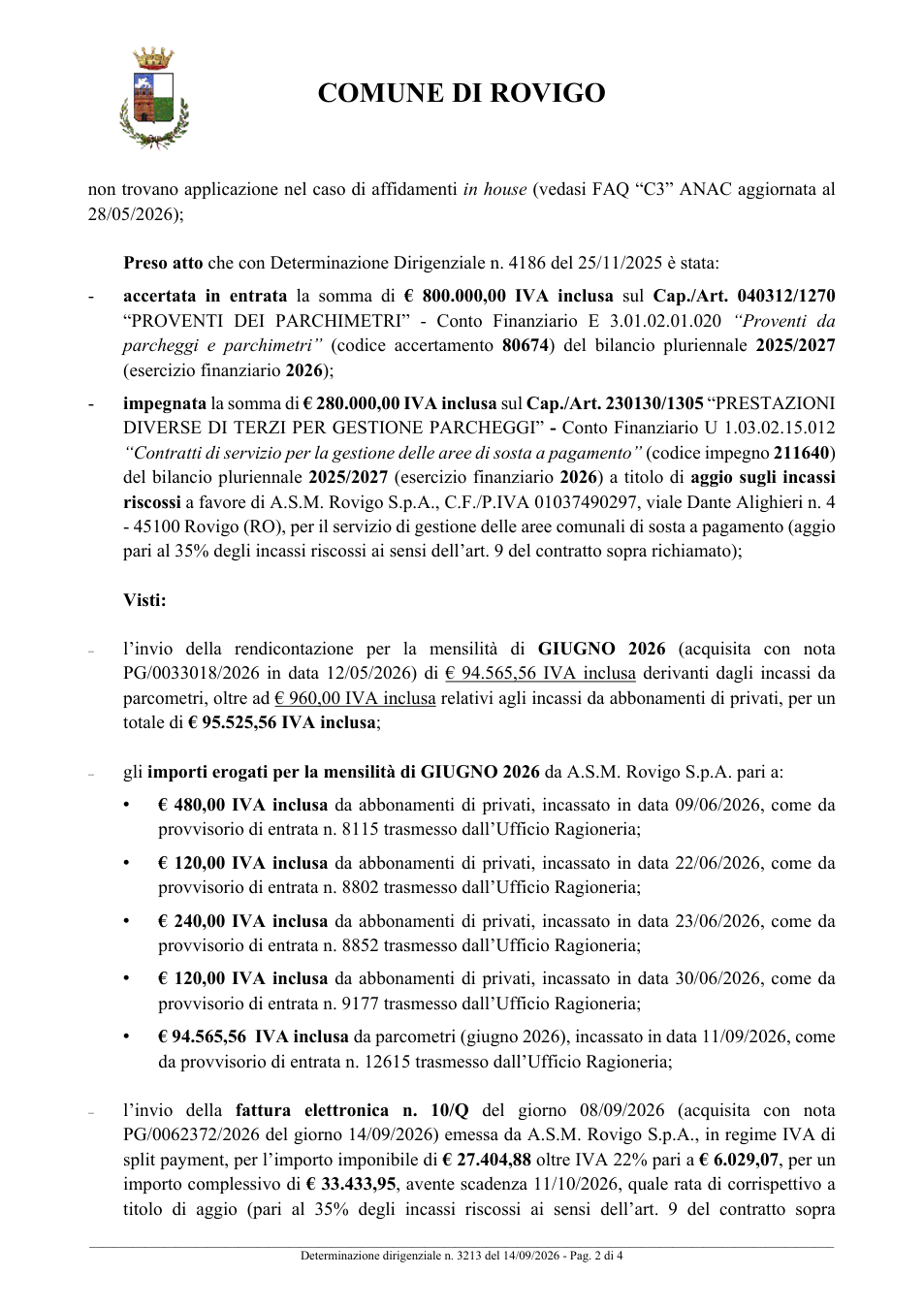 COMUNE DI ROVIGO

non trovano applicazione nel caso di affidamenti in house (vedasi FAQ "C3" ANAC aggiornata al 28/05/2026);

Preso atto che con Determinazione Dirigenziale n. 4186 del 25/11/2025 è stata:

- accertata in entrata la somma di € 800.000,00 IVA inclusa sul Cap./Art. 040312/1270 "PROVENTI DEI PARCHIMETRI" - Conto Finanziario E 3.01.02.01.020 "Proventi da parcheggi e parchimetri" (codice accertamento 80674) del bilancio pluriennale 2025/2027 (esercizio finanziario 2026);

- impegnata la somma di € 280.000,00 IVA inclusa sul Cap./Art. 230130/1305 "PRESTAZIONI DIVERSE DI TERZI PER GESTIONE PARCHEGGI" - Conto Finanziario U 1.03.02.15.012 "Contratti di servizio per la gestione delle aree di sosta a pagamento" (codice impegno 211640) del bilancio pluriennale 2025/2027 (esercizio finanziario 2026) a titolo di aggio sugli incassi riscossi a favore di A.S.M. Rovigo S.p.A., C.F./P.IVA 01037490297, viale Dante Alighieri n. 4 - 45100 Rovigo (RO), per il servizio di gestione delle aree comunali di sosta a pagamento (aggio pari al 35% degli incassi riscossi ai sensi dell'art. 9 del contratto sopra richiamato);

Visti:

- l'invio della rendicontazione per la mensilità di GIUGNO 2026 (acquisita con nota PG/0033018/2026 in data 12/05/2026) di € 94.565,56 IVA inclusa derivanti dagli incassi da parcometri, oltre ad € 960,00 IVA inclusa relativi agli incassi da abbonamenti di privati, per un totale di € 95.525,56 IVA inclusa;

- gli importi erogati per la mensilità di GIUGNO 2026 da A.S.M. Rovigo S.p.A. pari a:

• € 480,00 IVA inclusa da abbonamenti di privati, incassato in data 09/06/2026, come da provvisorio di entrata n. 8115 trasmesso dall'Ufficio Ragioneria;

• € 120,00 IVA inclusa da abbonamenti di privati, incassato in data 22/06/2026, come da provvisorio di entrata n. 8802 trasmesso dall'Ufficio Ragioneria;

• € 240,00 IVA inclusa da abbonamenti di privati, incassato in data 23/06/2026, come da provvisorio di entrata n. 8852 trasmesso dall'Ufficio Ragioneria;

• € 120,00 IVA inclusa da abbonamenti di privati, incassato in data 30/06/2026, come da provvisorio di entrata n. 9177 trasmesso dall'Ufficio Ragioneria;

• € 94.565,56 IVA inclusa da parcometri (giugno 2026), incassato in data 11/09/2026, come da provvisorio di entrata n. 12615 trasmesso dall'Ufficio Ragioneria;

- l'invio della fattura elettronica n. 10/Q del giorno 08/09/2026 (acquisita con nota PG/0062372/2026 del giorno 14/09/2026) emessa da A.S.M. Rovigo S.p.A., in regime IVA di split payment, per l'importo imponibile di € 27.404,88 oltre IVA 22% pari a € 6.029,07, per un importo complessivo di € 33.433,95, avente scadenza 11/10/2026, quale rata di corrispettivo a titolo di aggio (pari al 35% degli incassi riscossi ai sensi dell'art. 9 del contratto sopra

Determinazione dirigenziale n. 3213 del 14/09/2026 - Pag. 2 di 4